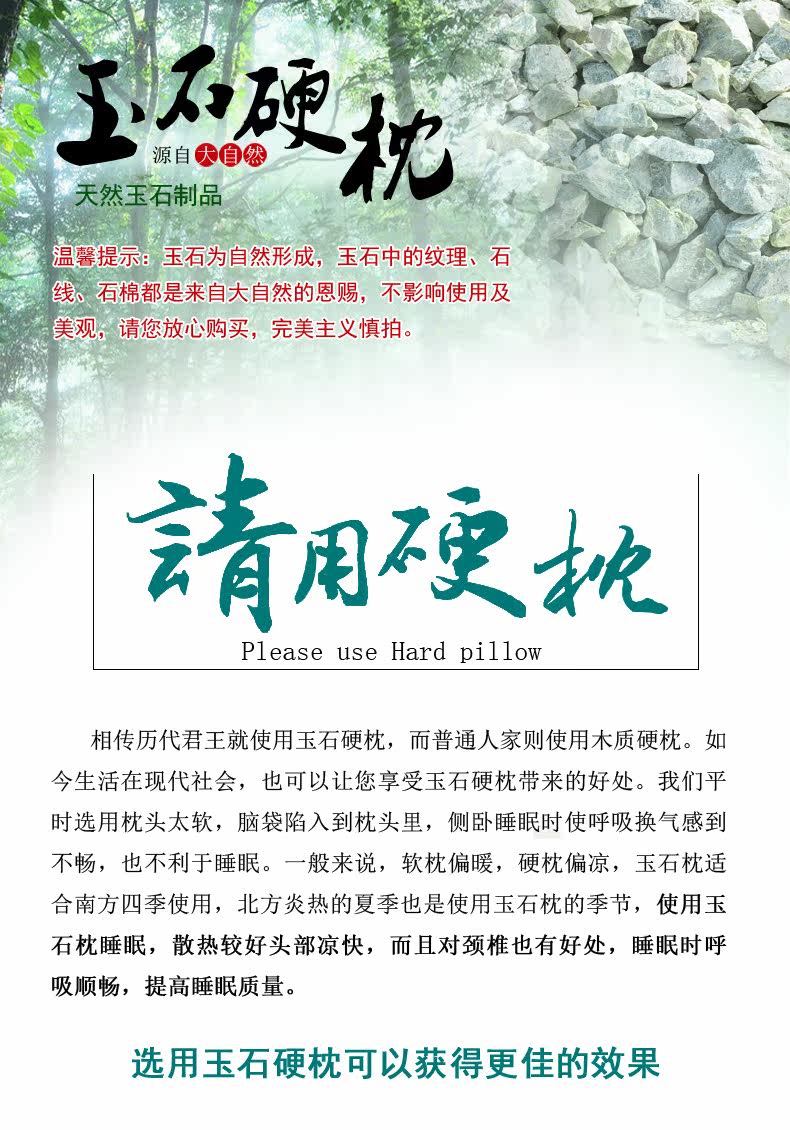 玉石硬枕

源自大自然

天然玉石制品

温馨提示：玉石为自然形成，玉石中的纹理、石线、石棉都是来自大自然的恩赐，不影响使用及美观，请您放心购买，完美主义慎拍。

請用硬枕

Please use Hard pillow

相传历代君王就使用玉石硬枕，而普通人家则使用木质硬枕。如今生活在现代社会，也可以让您享受玉石硬枕带来的好处。我们平时选用枕头太软，脑袋陷入到枕头里，侧卧睡眠时使呼吸换气感到不畅，也不利于睡眠。一般来说，软枕偏暖，硬枕偏凉，玉石枕适合南方四季使用，北方炎热的夏季也是使用玉石枕的季节，使用玉石枕睡眠，散热较好头部凉快，而且对颈椎也有好处，睡眠时呼吸顺畅，提高睡眠质量。

选用玉石硬枕可以获得更佳的效果